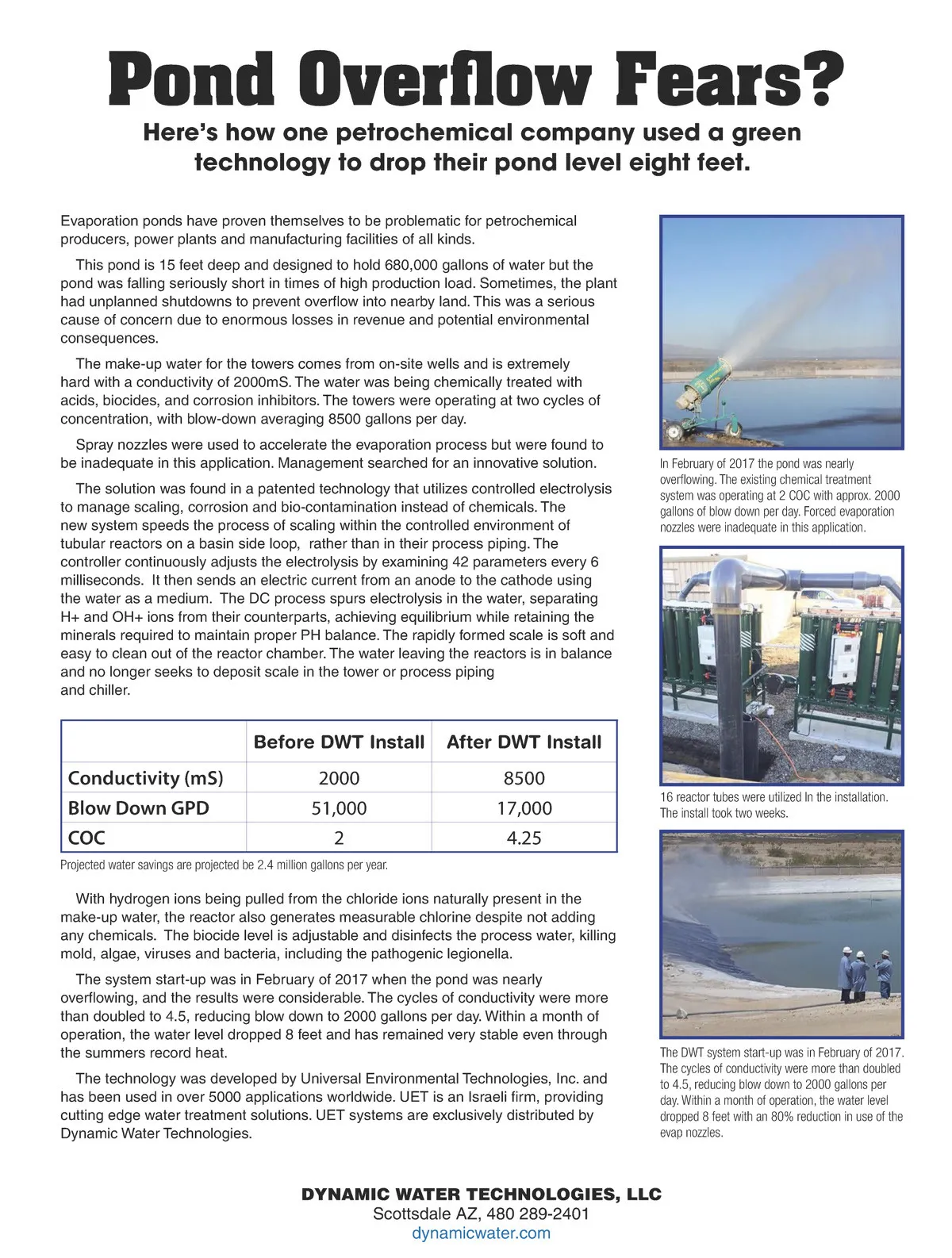 Pond Overflow Fears?

Here's how one petrochemical company used a green technology to drop their pond level eight feet.

Evaporation ponds have proven themselves to be problematic for petrochemical producers, power plants and manufacturing facilities of all kinds.

This pond is 15 feet deep and designed to hold 680,000 gallons of water but the pond was falling seriously short in times of high production load. Sometimes, the plant had unplanned shutdowns to prevent overflow into nearby land. This was a serious cause of concern due to enormous losses in revenue and potential environmental consequences.

The make-up water for the towers comes from on-site wells and is extremely hard with a conductivity of 2000mS. The water was being chemically treated with acids, biocides, and corrosion inhibitors. The towers were operating at two cycles of concentration, with blow-down averaging 8500 gallons per day.

Spray nozzles were used to accelerate the evaporation process but were found to be inadequate in this application. Management searched for an innovative solution.

The solution was found in a patented technology that utilizes controlled electrolysis to manage scaling, corrosion and bio-contamination instead of chemicals. The new system speeds the process of scaling within the controlled environment of tubular reactors on a basin side loop, rather than in their process piping. The controller continuously adjusts the electrolysis by examining 42 parameters every 6 milliseconds. It then sends an electric current from an anode to the cathode using the water as a medium. The DC process spurs electrolysis in the water, separating H+ and OH+ ions from their counterparts, achieving equilibrium while retaining the minerals required to maintain proper PH balance. The rapidly formed scale is soft and easy to clean out of the reactor chamber. The water leaving the reactors is in balance and no longer seeks to deposit scale in the tower or process piping and chiller.

| | Before DWT Install | After DWT Install |
|---|---|---|
| Conductivity (mS) | 2000 | 8500 |
| Blow Down GPD | 51,000 | 17,000 |
| COC | 2 | 4.25 |

Projected water savings are projected be 2.4 million gallons per year.

With hydrogen ions being pulled from the chloride ions naturally present in the make-up water, the reactor also generates measurable chlorine despite not adding any chemicals. The biocide level is adjustable and disinfects the process water, killing mold, algae, viruses and bacteria, including the pathogenic legionella.

The system start-up was in February of 2017 when the pond was nearly overflowing, and the results were considerable. The cycles of conductivity were more than doubled to 4.5, reducing blow down to 2000 gallons per day. Within a month of operation, the water level dropped 8 feet and has remained very stable even through the summers record heat.

The technology was developed by Universal Environmental Technologies, Inc. and has been used in over 5000 applications worldwide. UET is an Israeli firm, providing cutting edge water treatment solutions. UET systems are exclusively distributed by Dynamic Water Technologies.

In February of 2017 the pond was nearly overflowing. The existing chemical treatment system was operating at 2 COC with approx. 2000 gallons of blow down per day. Forced evaporation nozzles were inadequate in this application.

16 reactor tubes were utilized In the installation. The install took two weeks.

The DWT system start-up was in February of 2017. The cycles of conductivity were more than doubled to 4.5, reducing blow down to 2000 gallons per day. Within a month of operation, the water level dropped 8 feet with an 80% reduction in use of the evap nozzles.

DYNAMIC WATER TECHNOLOGIES, LLC
Scottsdale AZ, 480 289-2401
dynamicwater.com